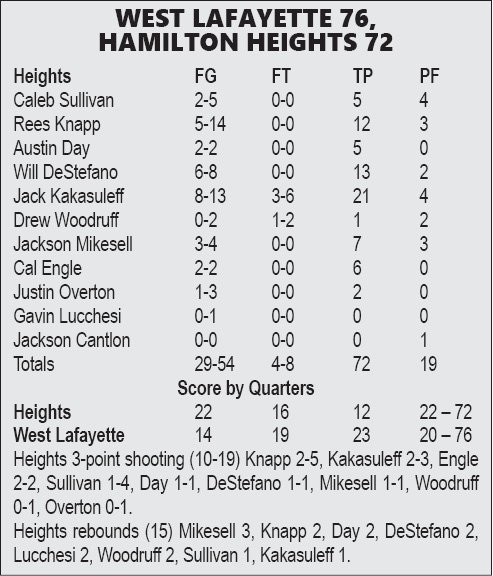 WEST LAFAYETTE 76,
HAMILTON HEIGHTS 72

| Heights | FG | FT | TP | PF |
|---|---|---|---|---|
| Caleb Sullivan | 2-5 | 0-0 | 5 | 4 |
| Rees Knapp | 5-14 | 0-0 | 12 | 3 |
| Austin Day | 2-2 | 0-0 | 5 | 0 |
| Will DeStefano | 6-8 | 0-0 | 13 | 2 |
| Jack Kakasuleff | 8-13 | 3-6 | 21 | 4 |
| Drew Woodruff | 0-2 | 1-2 | 1 | 2 |
| Jackson Mikesell | 3-4 | 0-0 | 7 | 3 |
| Cal Engle | 2-2 | 0-0 | 6 | 0 |
| Justin Overton | 1-3 | 0-0 | 2 | 0 |
| Gavin Lucchesi | 0-1 | 0-0 | 0 | 0 |
| Jackson Cantlon | 0-0 | 0-0 | 0 | 1 |
| Totals | 29-54 | 4-8 | 72 | 19 |

Score by Quarters

| Heights | 22 | 16 | 12 | 22 – 72 |
|---|---|---|---|---|
| West Lafayette | 14 | 19 | 23 | 20 – 76 |

Heights 3-point shooting (10-19) Knapp 2-5, Kakasuleff 2-3, Engle 2-2, Sullivan 1-4, Day 1-1, DeStefano 1-1, Mikesell 1-1, Woodruff 0-1, Overton 0-1.

Heights rebounds (15) Mikesell 3, Knapp 2, Day 2, DeStefano 2, Lucchesi 2, Woodruff 2, Sullivan 1, Kakasuleff 1.